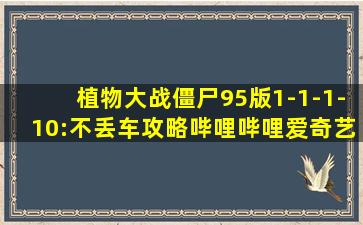 植物大战僵尸95版1-1-1-10:不丢车攻略哔哩哔哩爱奇艺